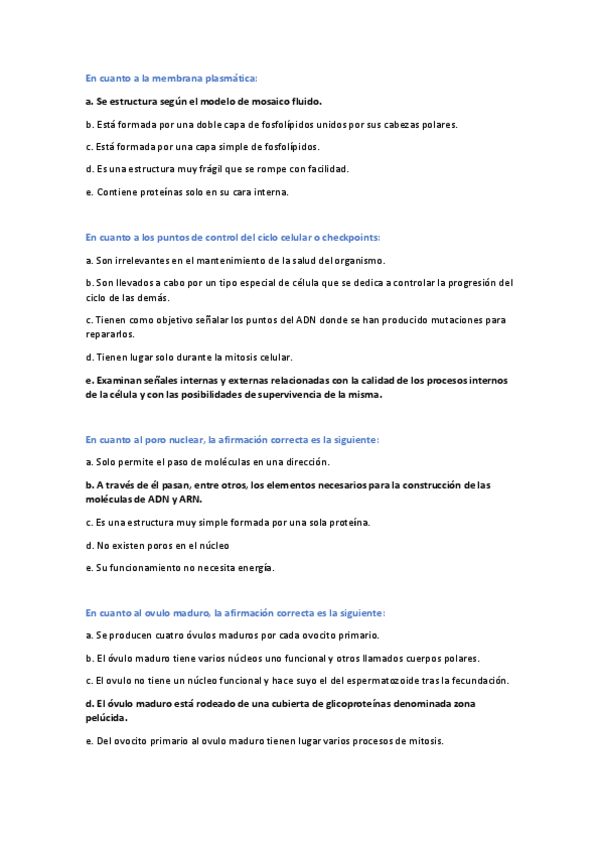 En cuanto a la membrana plasmática:

a. Se estructura según el modelo de mosaico fluido.

b. Está formada por una doble capa de fosfolípidos unidos por sus cabezas polares.

c. Está formada por una capa simple de fosfolípidos.

d. Es una estructura muy frágil que se rompe con facilidad.

e. Contiene proteínas solo en su cara interna.

En cuanto a los puntos de control del ciclo celular o checkpoints:

a. Son irrelevantes en el mantenimiento de la salud del organismo.

b. Son llevados a cabo por un tipo especial de célula que se dedica a controlar la progresión del ciclo de las demás.

c. Tienen como objetivo señalar los puntos del ADN donde se han producido mutaciones para repararlos.

d. Tienen lugar solo durante la mitosis celular.

e. Examinan señales internas y externas relacionadas con la calidad de los procesos internos de la célula y con las posibilidades de supervivencia de la misma.

En cuanto al poro nuclear, la afirmación correcta es la siguiente:

a. Solo permite el paso de moléculas en una dirección.

b. A través de él pasan, entre otros, los elementos necesarios para la construcción de las moléculas de ADN y ARN.

c. Es una estructura muy simple formada por una sola proteína.

d. No existen poros en el núcleo

e. Su funcionamiento no necesita energía.

En cuanto al ovulo maduro, la afirmación correcta es la siguiente:

a. Se producen cuatro óvulos maduros por cada ovocito primario.

b. El óvulo maduro tiene varios núcleos uno funcional y otros llamados cuerpos polares.

c. El ovulo no tiene un núcleo funcional y hace suyo el del espermatozoide tras la fecundación.

d. El óvulo maduro está rodeado de una cubierta de glicoproteínas denominada zona pelúcida.

e. Del ovocito primario al ovulo maduro tienen lugar varios procesos de mitosis.